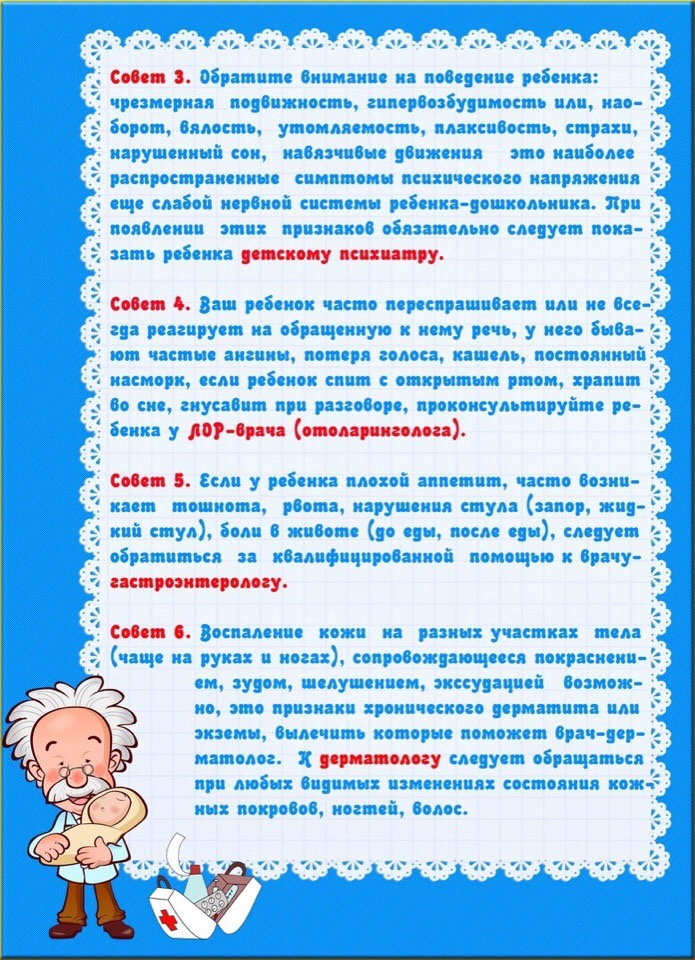 Совет 3. Обратите внимание на поведение ребенка: чрезмерная подвижность, гипервозбудимость или, наоборот, вялость, утомляемость, плаксивость, страхи, нарушенный сон, навязчивые движения это наиболее распространенные симптомы психического напряжения еще слабой нервной системы ребенка-дошкольника. При появлении этих признаков обязательно следует показать ребенка детскому психиатру.

Совет 4. Ваш ребенок часто переспрашивает или не всегда реагирует на обращенную к нему речь, у него бывают частые ангины, потеря голоса, кашель, постоянный насморк, если ребенок спит с открытым ртом, храпит во сне, гнусавит при разговоре, проконсультируйте ребенка у ЛОР-врача (отоларинголога).

Совет 5. Если у ребенка плохой аппетит, часто возникает тошнота, рвота, нарушения стула (запор, жидкий стул), боли в животе (до еды, после еды), следует обратиться за квалифицированной помощью к врачу-гастроэнтерологу.

Совет 6. Воспаление кожи на разных участках тела (чаще на руках и ногах), сопровождающееся покраснением, зудом, шелушением, экссудацией возможно, это признаки хронического дерматита или экземы, вылечить которые поможет врач-дерматолог. К дерматологу следует обращаться при любых видимых изменениях состояния кожных покровов, ногтей, волос.